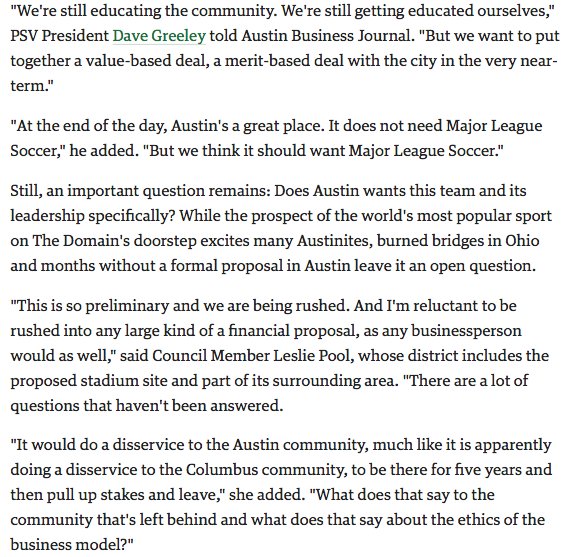 "We're still educating the community. We're still getting educated ourselves," PSV President Dave Greeley told Austin Business Journal. "But we want to put together a value-based deal, a merit-based deal with the city in the very near-term."

"At the end of the day, Austin's a great place. It does not need Major League Soccer," he added. "But we think it should want Major League Soccer."

Still, an important question remains: Does Austin wants this team and its leadership specifically? While the prospect of the world's most popular sport on The Domain's doorstep excites many Austinites, burned bridges in Ohio and months without a formal proposal in Austin leave it an open question.

"This is so preliminary and we are being rushed. And I'm reluctant to be rushed into any large kind of a financial proposal, as any businessperson would as well," said Council Member Leslie Pool, whose district includes the proposed stadium site and part of its surrounding area. "There are a lot of questions that haven't been answered.

"It would do a disservice to the Austin community, much like it is apparently doing a disservice to the Columbus community, to be there for five years and then pull up stakes and leave," she added. "What does that say to the community that's left behind and what does that say about the ethics of the business model?"